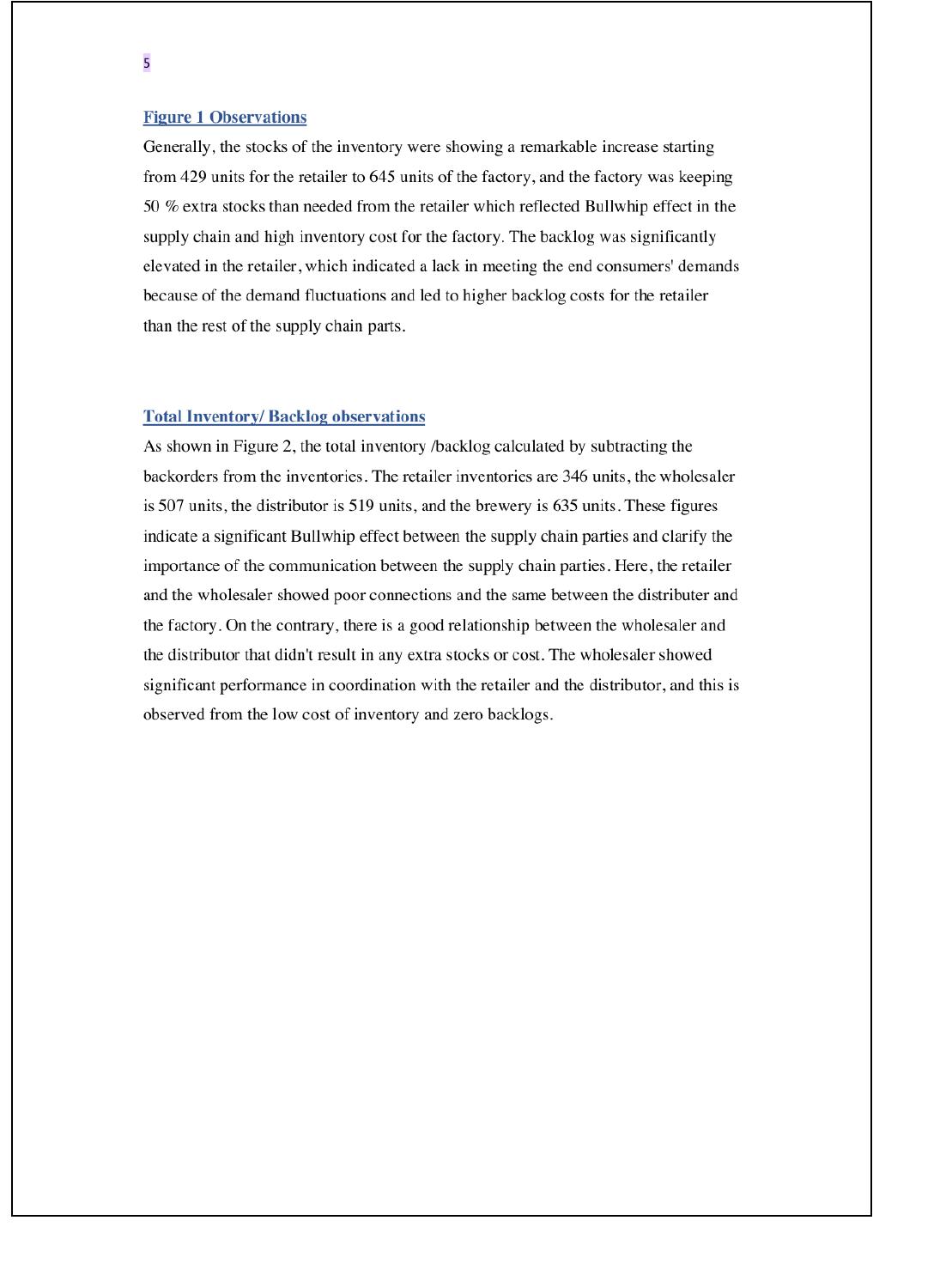 5

Figure 1 Observations

Generally, the stocks of the inventory were showing a remarkable increase starting from 429 units for the retailer to 645 units of the factory, and the factory was keeping 50 % extra stocks than needed from the retailer which reflected Bullwhip effect in the supply chain and high inventory cost for the factory. The backlog was significantly elevated in the retailer, which indicated a lack in meeting the end consumers' demands because of the demand fluctuations and led to higher backlog costs for the retailer than the rest of the supply chain parts.

Total Inventory/ Backlog observations

As shown in Figure 2, the total inventory /backlog calculated by subtracting the backorders from the inventories. The retailer inventories are 346 units, the wholesaler is 507 units, the distributor is 519 units, and the brewery is 635 units. These figures indicate a significant Bullwhip effect between the supply chain parties and clarify the importance of the communication between the supply chain parties. Here, the retailer and the wholesaler showed poor connections and the same between the distributer and the factory. On the contrary, there is a good relationship between the wholesaler and the distributor that didn't result in any extra stocks or cost. The wholesaler showed significant performance in coordination with the retailer and the distributor, and this is observed from the low cost of inventory and zero backlogs.